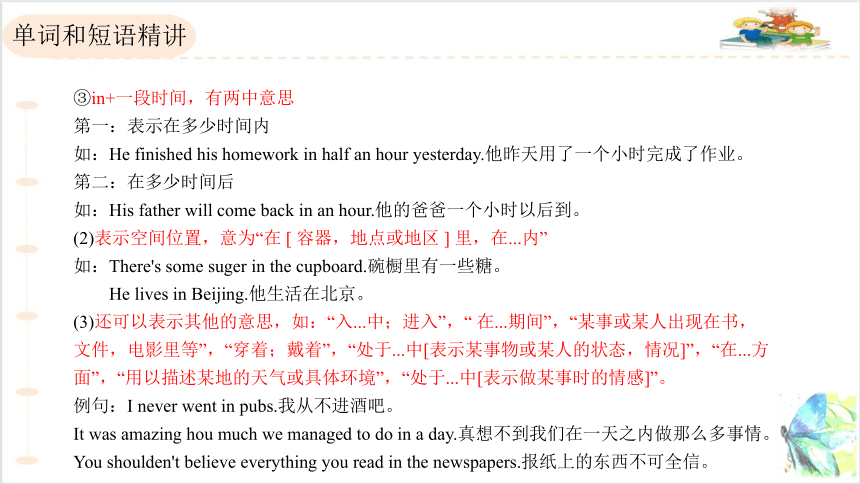 单词和短语精讲

③in+一段时间，有两中意思
第一：表示在多少时间内
如：He finished his homework in half an hour yesterday.他昨天用了一个小时完成了作业。
第二：在多少时间后
如：His father will come back in an hour.他的爸爸一个小时以后到。
(2)表示空间位置，意为“在 [ 容器，地点或地区 ] 里，在...内”
如：There's some suger in the cupboard.碗橱里有一些糖。
He lives in Beijing.他生活在北京。
(3)还可以表示其他的意思，如：“入...中；进入”，“ 在...期间”，“某事或某人出现在书，文件，电影里等”，“穿着；戴着”，“处于...中[表示某事物或某人的状态，情况]”，“在...方面”，“用以描述某地的天气或具体环境”，“处于...中[表示做某事时的情感]”。
例句：I never went in pubs.我从不进酒吧。
It was amazing hou much we managed to do in a day.真想不到我们在一天之内做那么多事情。
You shoulden't believe everything you read in the newspapers.报纸上的东西不可全信。